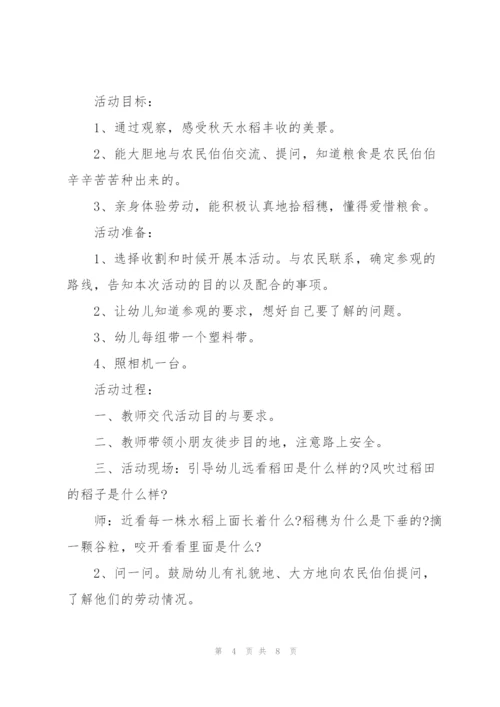 活动目标：

1、通过观察，感受秋天水稻丰收的美景。

2、能大胆地与农民伯伯交流、提问，知道粮食是农民伯伯辛辛苦苦种出来的。

3、亲身体验劳动，能积极认真地拾稻穗，懂得爱惜粮食。

活动准备：

1、选择收割和时候开展本活动。与农民联系，确定参观的路线，告知本次活动的目的以及配合的事项。

2、让幼儿知道参观的要求，想好自己要了解的问题。

3、幼儿每组带一个塑料带。

4、照相机一台。

活动过程：

一、教师交代活动目的与要求。

二、教师带领小朋友徒步目的地，注意路上安全。

三、活动现场：引导幼儿远看稻田是什么样的?风吹过稻田的稻子是什么样?

师：近看每一株水稻上面长着什么?稻穗为什么是下垂的?摘一颗谷粒，咬开看看里面是什么?

2、问一问。鼓励幼儿有礼貌地、大方地向农民伯伯提问，了解他们的劳动情况。

第 4 页 共 8 页